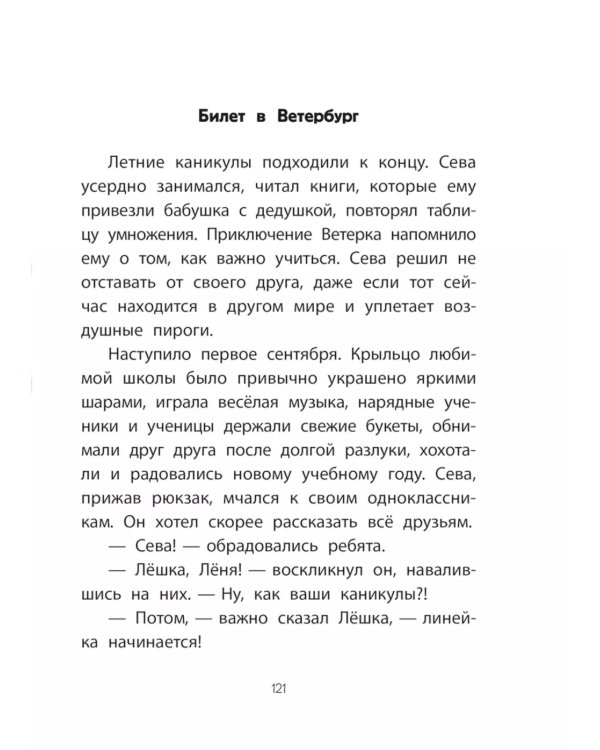 Билет в Ветербург

Летние каникулы подходили к концу. Сева усердно занимался, читал книги, которые ему привезли бабушка с дедушкой, повторял таблицу умножения. Приключение Ветерка напомнило ему о том, как важно учиться. Сева решил не отставать от своего друга, даже если тот сейчас находится в другом мире и уплетает воздушные пироги.

Наступило первое сентября. Крыльцо любимой школы было привычно украшено яркими шарами, играла весёлая музыка, нарядные ученики и ученицы держали свежие букеты, обнимали друг друга после долгой разлуки, хохотали и радовались новому учебному году. Сева, прижав рюкзак, мчался к своим одноклассникам. Он хотел скорее рассказать всё друзьям.

— Сева! — обрадовались ребята.

— Лёшка, Лёня! — воскликнул он, навалившись на них. — Ну, как ваши каникулы?!

— Потом, — важно сказал Лёшка, — линейка начинается!

121